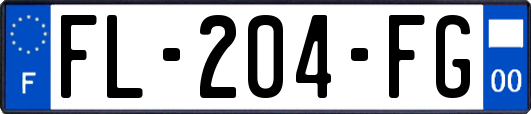 F
FL-204-FG
00